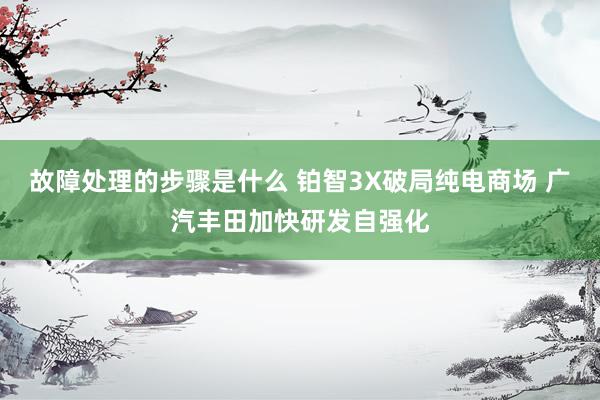 故障处理的步骤是什么 铂智3X破局纯电商场 广汽丰田加快研发自强化